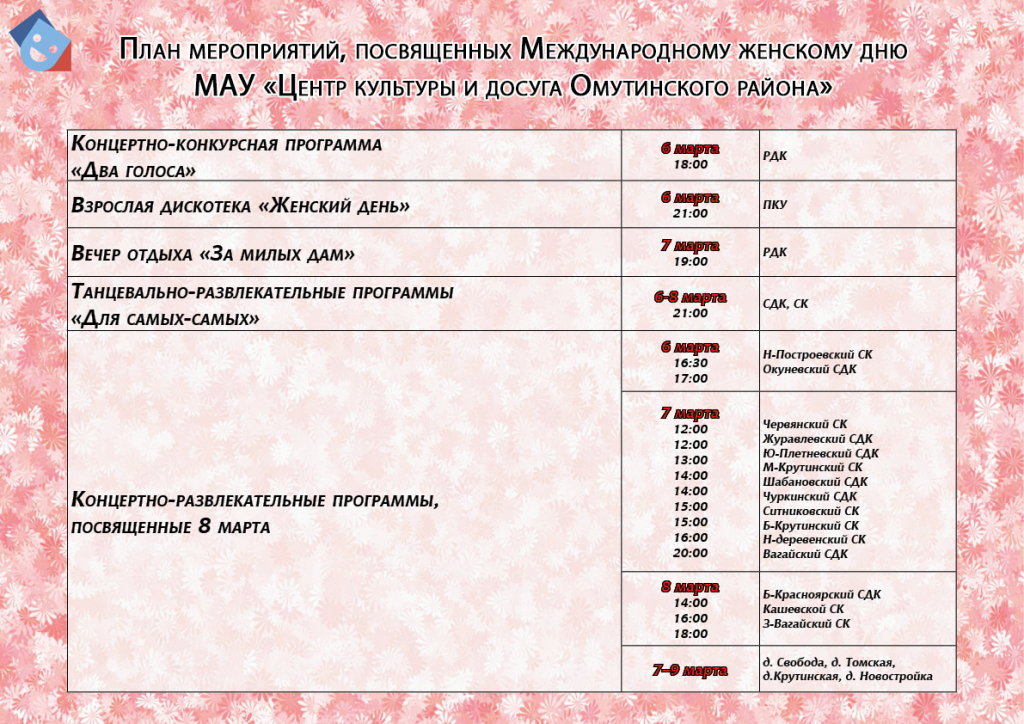 План мероприятий, посвященных Международному женскому дню
МАУ «Центр культуры и досуга Омутинского района»

| | | |
|---|---|---|
| Концертно-конкурсная программа «Два голоса» | 6 марта 18:00 | РДК |
| Взрослая дискотека «Женский день» | 6 марта 21:00 | ПКУ |
| Вечер отдыха «За милых дам» | 7 марта 19:00 | РДК |
| Танцевально-развлекательные программы «Для самых-самых» | 6-8 марта 21:00 | СДК, СК |
| Концертно-развлекательные программы, посвященные 8 марта | 6 марта 16:30 17:00 | Н-Построевский СК Окуневский СДК |
| | 7 марта 12:00 12:00 13:00 14:00 14:00 15:00 15:00 16:00 20:00 | Червянский СК Журавлевский СДК Ю-Плетневский СДК М-Крутинский СК Шабановский СДК Чуркинский СДК Ситниковский СК Б-Крутинский СК Н-деревенский СК Вагайский СДК |
| | 8 марта 14:00 16:00 18:00 | Б-Красноярский СДК Кашевской СК З-Вагайский СК |
| | 7-9 марта | д. Свобода, д. Томская, д.Крутинская, д. Новостройка |